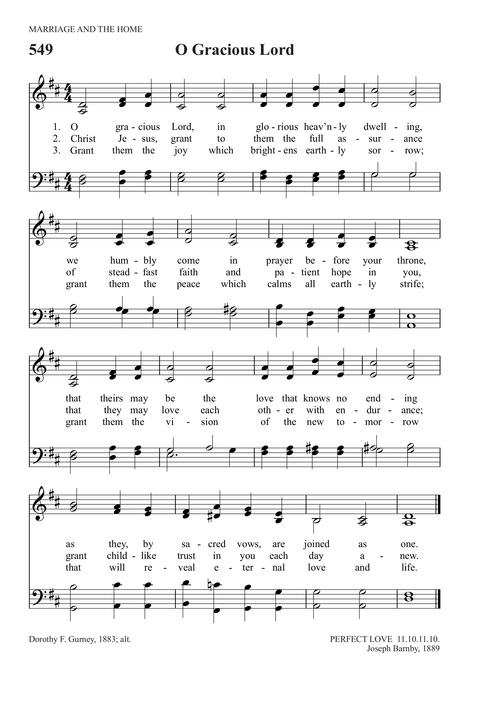 MARRIAGE AND THE HOME

549 O Gracious Lord

1. O gra - cious Lord, in glo - rious heav'n - ly dwell - ing,
2. Christ Je - sus, grant to them the full as - sur - ance
3. Grant them the joy which bright - ens earth - ly sor - row;

we hum - bly come in prayer be - fore your throne,
of stead - fast faith and pa - tient hope in you,
grant them the peace which calms all earth - ly strife;

that theirs may be the love that knows no end - ing
that they may love each oth - er with en - dur - ance;
grant them the vi - sion of the new to - mor - row

as they, by sa - cred vows, are joined as one.
grant child - like trust in you each day a - new.
that will re - veal e - ter - nal love and life.

Dorothy F. Gurney, 1883; alt.

PERFECT LOVE 11.10.11.10.
Joseph Barnby, 1889